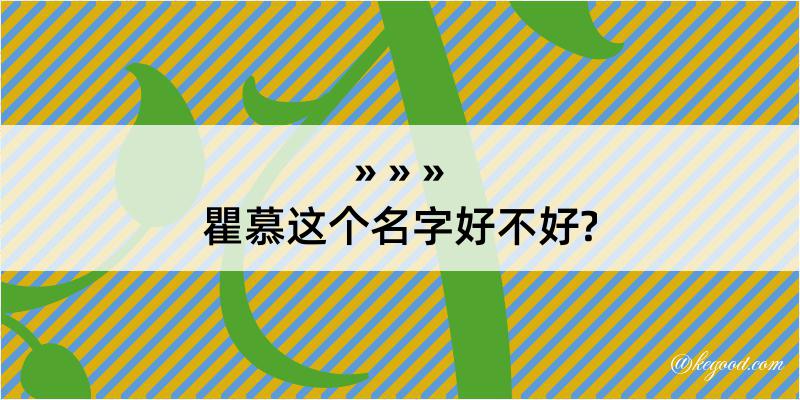 » » »
瞿慕这个名字好不好?

@kegood.com